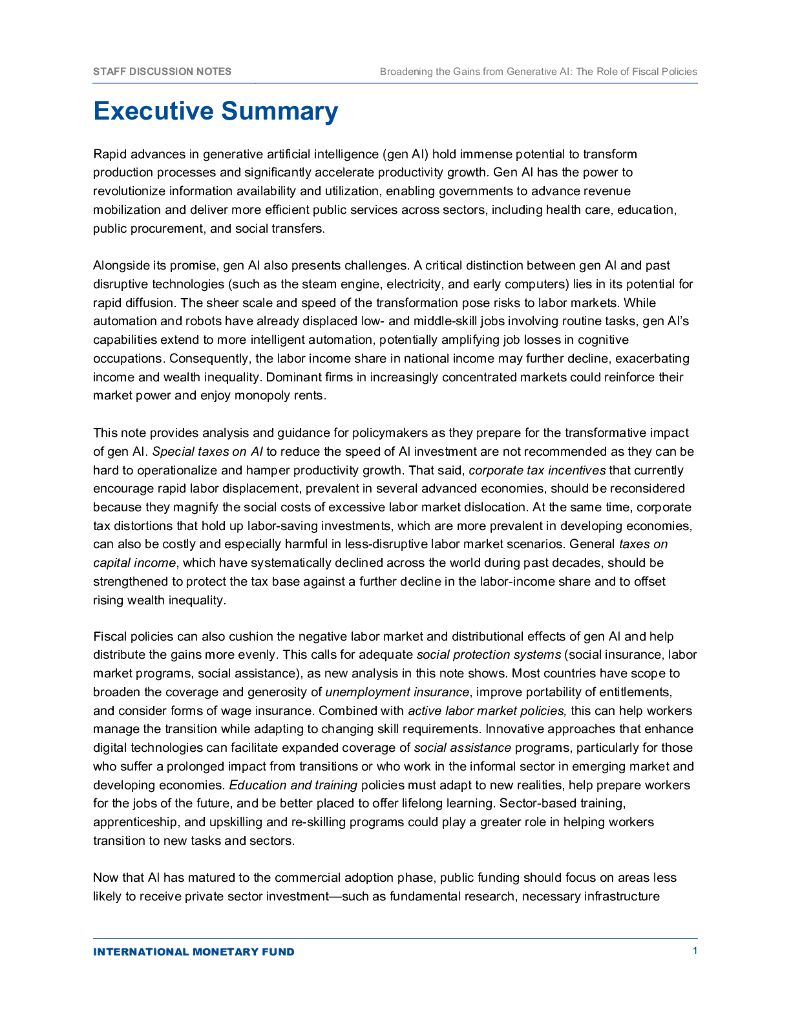 STAFF DISCUSSION NOTES Broadening the Gains from Generative AI: The Role of Fiscal Policies

Executive Summary

Rapid advances in generative artificial intelligence (gen AI) hold immense potential to transform production processes and significantly accelerate productivity growth. Gen AI has the power to revolutionize information availability and utilization, enabling governments to advance revenue mobilization and deliver more efficient public services across sectors, including health care, education, public procurement, and social transfers.

Alongside its promise, gen AI also presents challenges. A critical distinction between gen AI and past disruptive technologies (such as the steam engine, electricity, and early computers) lies in its potential for rapid diffusion. The sheer scale and speed of the transformation pose risks to labor markets. While automation and robots have already displaced low- and middle-skill jobs involving routine tasks, gen AI's capabilities extend to more intelligent automation, potentially amplifying job losses in cognitive occupations. Consequently, the labor income share in national income may further decline, exacerbating income and wealth inequality. Dominant firms in increasingly concentrated markets could reinforce their market power and enjoy monopoly rents.

This note provides analysis and guidance for policymakers as they prepare for the transformative impact of gen AI. Special taxes on AI to reduce the speed of AI investment are not recommended as they can be hard to operationalize and hamper productivity growth. That said, corporate tax incentives that currently encourage rapid labor displacement, prevalent in several advanced economies, should be reconsidered because they magnify the social costs of excessive labor market dislocation. At the same time, corporate tax distortions that hold up labor-saving investments, which are more prevalent in developing economies, can also be costly and especially harmful in less-disruptive labor market scenarios. General taxes on capital income, which have systematically declined across the world during past decades, should be strengthened to protect the tax base against a further decline in the labor-income share and to offset rising wealth inequality.

Fiscal policies can also cushion the negative labor market and distributional effects of gen AI and help distribute the gains more evenly. This calls for adequate social protection systems (social insurance, labor market programs, social assistance), as new analysis in this note shows. Most countries have scope to broaden the coverage and generosity of unemployment insurance, improve portability of entitlements, and consider forms of wage insurance. Combined with active labor market policies, this can help workers manage the transition while adapting to changing skill requirements. Innovative approaches that enhance digital technologies can facilitate expanded coverage of social assistance programs, particularly for those who suffer a prolonged impact from transitions or who work in the informal sector in emerging market and developing economies. Education and training policies must adapt to new realities, help prepare workers for the jobs of the future, and be better placed to offer lifelong learning. Sector-based training, apprenticeship, and upskilling and re-skilling programs could play a greater role in helping workers transition to new tasks and sectors.

Now that AI has matured to the commercial adoption phase, public funding should focus on areas less likely to receive private sector investment—such as fundamental research, necessary infrastructure

INTERNATIONAL MONETARY FUND 1